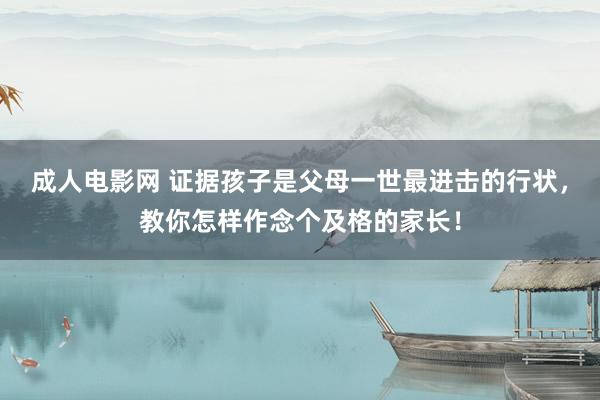 成人电影网 证据孩子是父母一世最进击的行状，教你怎样作念个及格的家长！